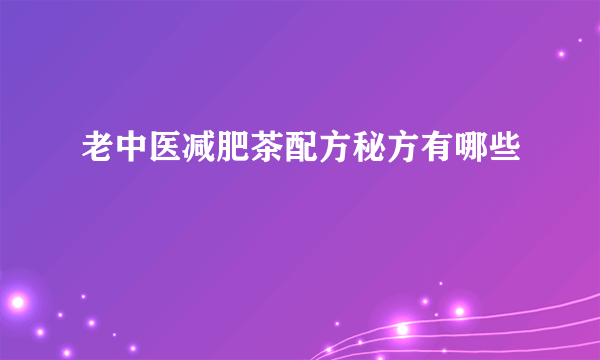 老中医减肥茶配方秘方有哪些